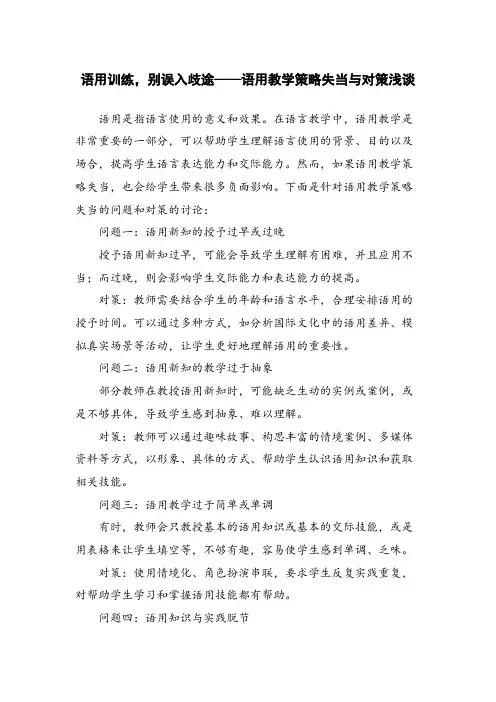 语用训练，别误入歧途——语用教学策略失当与对策浅谈

语用是指语言使用的意义和效果。在语言教学中，语用教学是非常重要的一部分，可以帮助学生理解语言使用的背景、目的以及场合，提高学生语言表达能力和交际能力。然而，如果语用教学策略失当，也会给学生带来很多负面影响。下面是针对语用教学策略失当的问题和对策的讨论：

问题一：语用新知的授予过早或过晚

授予语用新知过早，可能会导致学生理解有困难，并且应用不当；而过晚，则会影响学生交际能力和表达能力的提高。

对策：教师需要结合学生的年龄和语言水平，合理安排语用的授予时间。可以通过多种方式，如分析国际文化中的语用差异、模拟真实场景等活动，让学生更好地理解语用的重要性。

问题二：语用新知的教学过于抽象

部分教师在教授语用新知时，可能缺乏生动的实例或案例，或是不够具体，导致学生感到抽象、难以理解。

对策：教师可以通过趣味故事、构思丰富的情境案例、多媒体资料等方式，以形象、具体的方式、帮助学生认识语用知识和获取相关技能。

问题三：语用教学过于简单或单调

有时，教师会只教授基本的语用知识或基本的交际技能，或是用表格来让学生填空等，不够有趣，容易使学生感到单调、乏味。

对策：使用情境化、角色扮演串联，要求学生反复实践重复，对帮助学生学习和掌握语用技能都有帮助。

问题四：语用知识与实践脱节